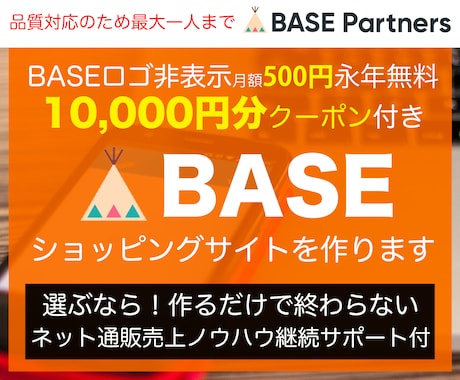 品質対応のため最大一人まで BASE Partners

BASEロゴ非表示月額500円永年無料
10,000円分クーポン付き

BASE
ショッピングサイトを作ります

選ぶなら！作るだけで終わらない
ネット通販売上ノウハウ継続サポート付